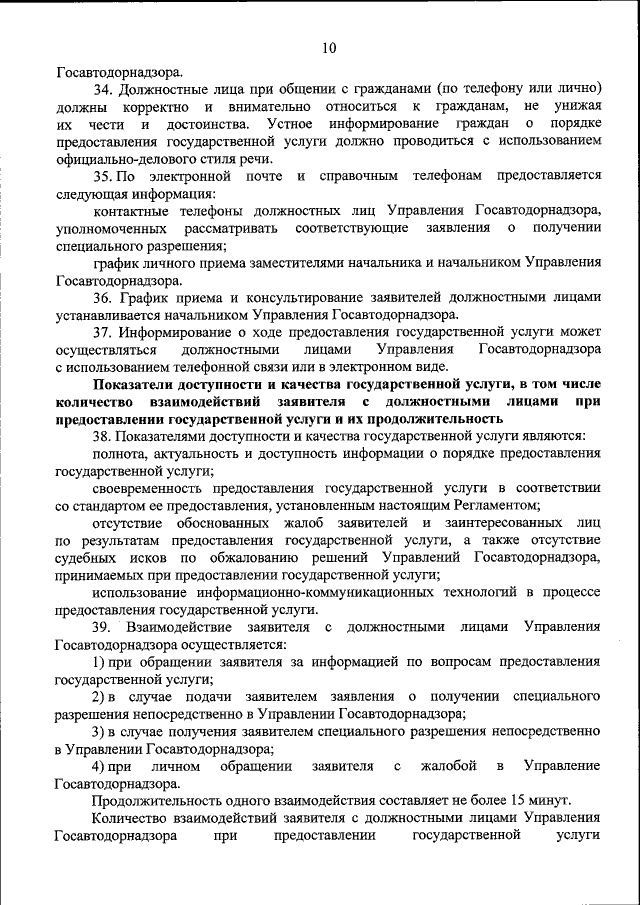 10

Госавтодорнадзора.

34. Должностные лица при общении с гражданами (по телефону или лично) должны корректно и внимательно относиться к гражданам, не унижая их чести и достоинства. Устное информирование граждан о порядке предоставления государственной услуги должно проводиться с использованием официально-делового стиля речи.

35. По электронной почте и справочным телефонам предоставляется следующая информация:

контактные телефоны должностных лиц Управления Госавтодорнадзора, уполномоченных рассматривать соответствующие заявления о получении специального разрешения;

график личного приема заместителями начальника и начальником Управления Госавтодорнадзора.

36. График приема и консультирование заявителей должностными лицами устанавливается начальником Управления Госавтодорнадзора.

37. Информирование о ходе предоставления государственной услуги может осуществляться должностными лицами Управления Госавтодорнадзора с использованием телефонной связи или в электронном виде.

Показатели доступности и качества государственной услуги, в том числе количество взаимодействий заявителя с должностными лицами при предоставлении государственной услуги и их продолжительность

38. Показателями доступности и качества государственной услуги являются:

полнота, актуальность и доступность информации о порядке предоставления государственной услуги;

своевременность предоставления государственной услуги в соответствии со стандартом ее предоставления, установленным настоящим Регламентом;

отсутствие обоснованных жалоб заявителей и заинтересованных лиц по результатам предоставления государственной услуги, а также отсутствие судебных исков по обжалованию решений Управлений Госавтодорнадзора, принимаемых при предоставлении государственной услуги;

использование информационно-коммуникационных технологий в процессе предоставления государственной услуги.

39. Взаимодействие заявителя с должностными лицами Управления Госавтодорнадзора осуществляется:

1) при обращении заявителя за информацией по вопросам предоставления государственной услуги;

2) в случае подачи заявителем заявления о получении специального разрешения непосредственно в Управлении Госавтодорнадзора;

3) в случае получения заявителем специального разрешения непосредственно в Управлении Госавтодорнадзора;

4) при личном обращении заявителя с жалобой в Управление Госавтодорнадзора.

Продолжительность одного взаимодействия составляет не более 15 минут.

Количество взаимодействий заявителя с должностными лицами Управления Госавтодорнадзора при предоставлении государственной услуги